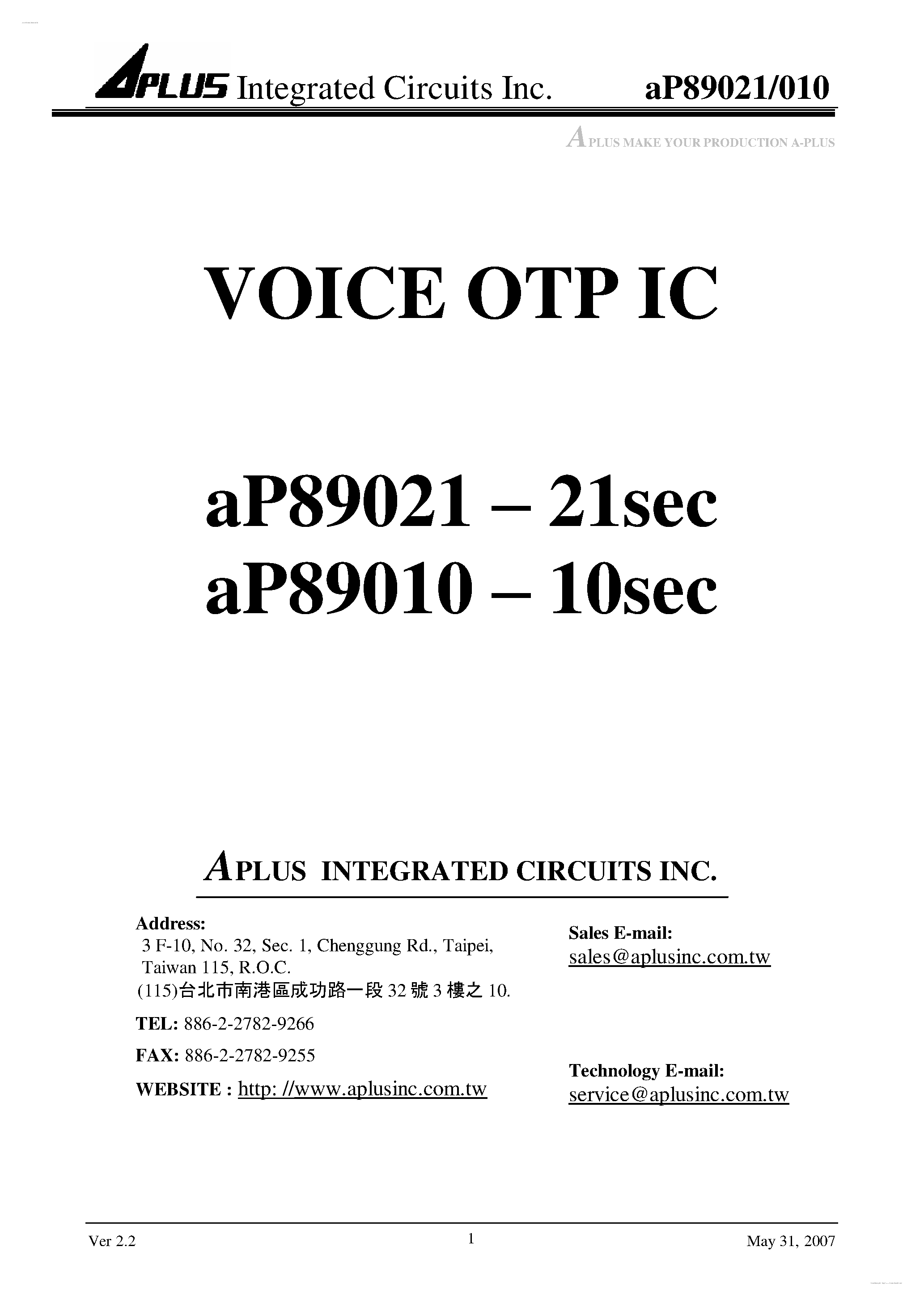 APLUS Integrated Circuits Inc. aP89021/010

APLUS MAKE YOUR PRODUCTION A-PLUS

VOICE OTP IC

aP89021 – 21sec
aP89010 – 10sec

APLUS INTEGRATED CIRCUITS INC.

Address:
3 F-10, No. 32, Sec. 1, Chenggung Rd., Taipei, Taiwan 115, R.O.C.
(115)台北市南港區成功路一段 32 號 3 樓之 10.

TEL: 886-2-2782-9266

FAX: 886-2-2782-9255

WEBSITE : http: //www.aplusinc.com.tw

Sales E-mail:
sales@aplusinc.com.tw

Technology E-mail:
service@aplusinc.com.tw

Ver 2.2 1 May 31, 2007